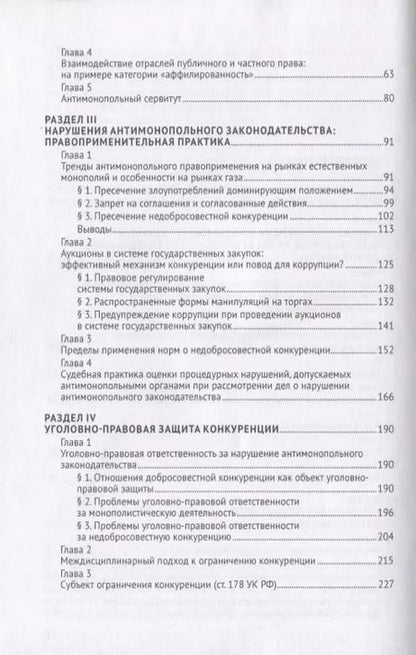 Глава 4
Взаимодействие отраслей публичного и частного права: на примере категории «аффилированность» 63
Глава 5
Антимонопольный сервитут 80

РАЗДЕЛ III
НАРУШЕНИЯ АНТИМОНОПОЛЬНОГО ЗАКОНОДАТЕЛЬСТВА: ПРАВОПРИМЕНИТЕЛЬНАЯ ПРАКТИКА 91
Глава 1
Тренды антимонопольного правоприменения на рынках естественных монополий и особенности на рынках газа 91
§ 1. Пресечение злоупотреблений доминирующим положением 94
§ 2. Запрет на соглашения и согласованные действия 99
§ 3. Пресечение недобросовестной конкуренции 102
Выводы 113
Глава 2
Аукционы в системе государственных закупок: эффективный механизм конкуренции или повод для коррупции? 125
§ 1. Правовое регулирование системы государственных закупок 128
§ 2. Распространенные формы манипуляций на торгах 132
§ 3. Предупреждение коррупции при проведении аукционов в системе государственных закупок 141
Глава 3
Пределы применения норм о недобросовестной конкуренции 152
Глава 4
Судебная практика оценки процедурных нарушений, допускаемых антимонопольными органами при рассмотрении дел о нарушении антимонопольного законодательства 166

РАЗДЕЛ IV
УГОЛОВНО-ПРАВОВАЯ ЗАЩИТА КОНКУРЕНЦИИ 190
Глава 1
Уголовно-правовая ответственность за нарушение антимонопольного законодательства 190
§ 1. Отношения добросовестной конкуренции как объект уголовно-правовой защиты 190
§ 2. Проблемы уголовно-правовой ответственности за монополистическую деятельность 196
§ 3. Проблемы уголовно-правовой ответственности за недобросовестную конкуренцию 204
Глава 2
Междисциплинарный подход к ограничению конкуренции 215
Глава 3
Субъект ограничения конкуренции (ст. 178 УК РФ) 227